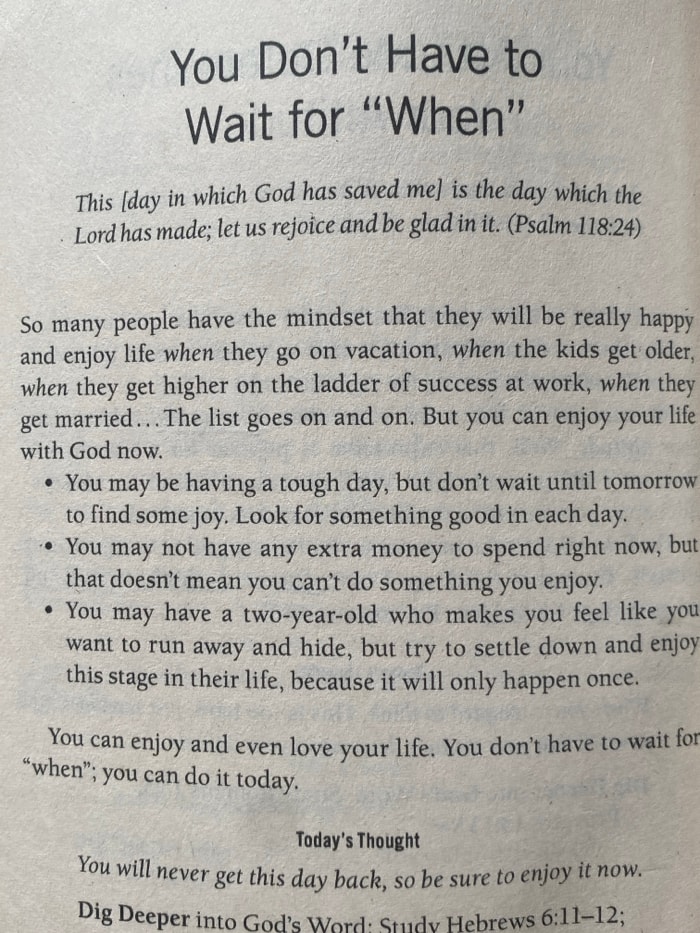 You Don't Have to Wait for "When"

This [day in which God has saved me] is the day which the Lord has made; let us rejoice and be glad in it. (Psalm 118:24)

So many people have the mindset that they will be really happy and enjoy life when they go on vacation, when the kids get older, when they get higher on the ladder of success at work, when they get married...The list goes on and on. But you can enjoy your life with God now.

• You may be having a tough day, but don't wait until tomorrow to find some joy. Look for something good in each day.
• You may not have any extra money to spend right now, but that doesn't mean you can't do something you enjoy.
• You may have a two-year-old who makes you feel like you want to run away and hide, but try to settle down and enjoy this stage in their life, because it will only happen once.

You can enjoy and even love your life. You don't have to wait for "when"; you can do it today.

Today's Thought

You will never get this day back, so be sure to enjoy it now.

Dig Deeper into God's Word: Study Hebrews 6:11–12;